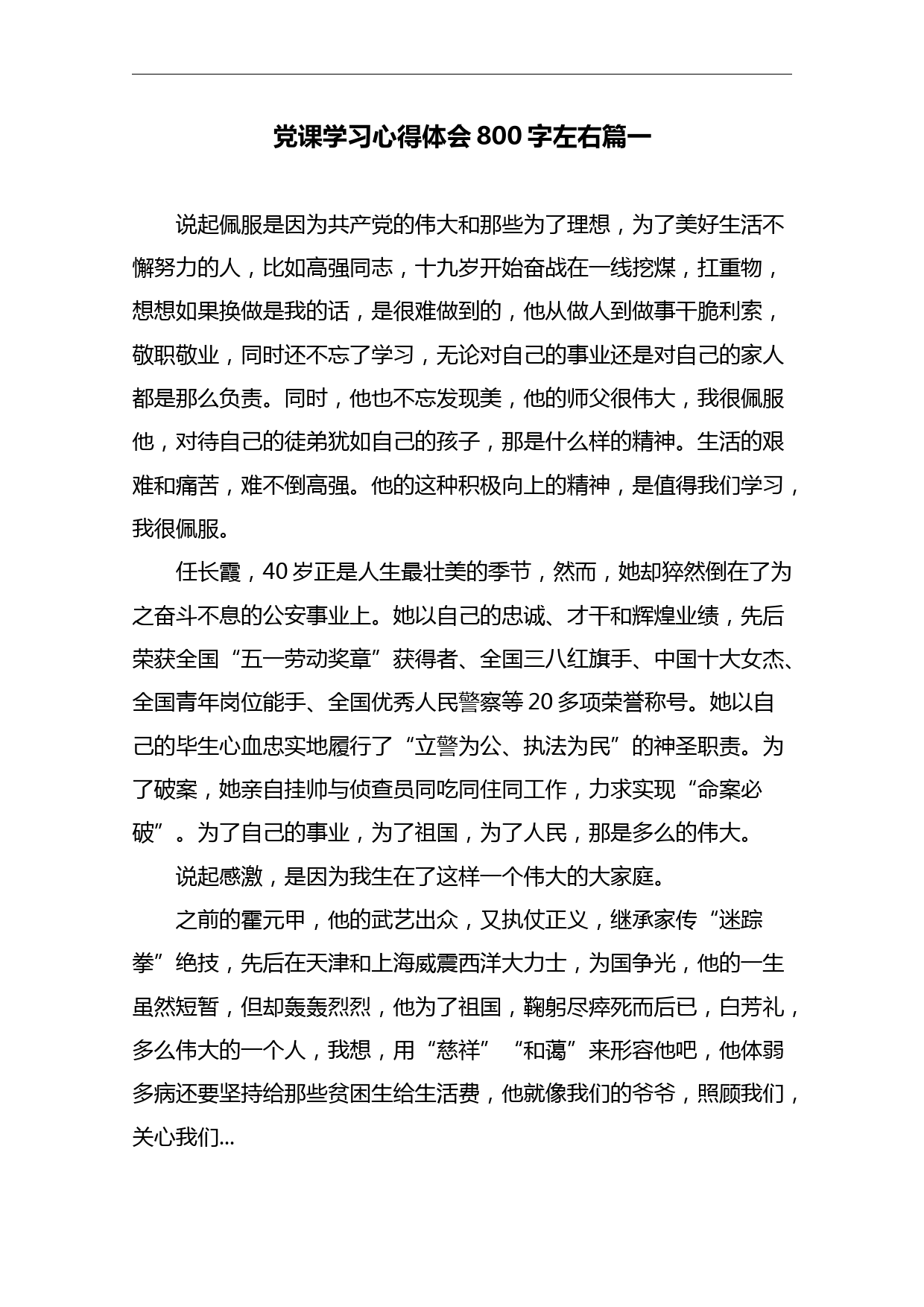 党课学习心得体会800字左右篇一

说起佩服是因为共产党的伟大和那些为了理想，为了美好生活不懈努力的人，比如高强同志，十九岁开始奋战在一线挖煤，扛重物，想想如果换做是我的话，是很难做到的，他从做人到做事干脆利索，敬职敬业，同时还不忘了学习，无论对自己的事业还是对自己的家人都是那么负责。同时，他也不忘发现美，他的师父很伟大，我很佩服他，对待自己的徒弟犹如自己的孩子，那是什么样的精神。生活的艰难和痛苦，难不倒高强。他的这种积极向上的精神，是值得我们学习，我很佩服。

任长霞，40岁正是人生最壮美的季节，然而，她却猝然倒在了为之奋斗不息的公安事业上。她以自己的忠诚、才干和辉煌业绩，先后荣获全国“五一劳动奖章”获得者、全国三八红旗手、中国十大女杰、全国青年岗位能手、全国优秀人民警察等20多项荣誉称号。她以自己的毕生心血忠实地履行了“立警为公、执法为民”的神圣职责。为了破案，她亲自挂帅与侦查员同吃同住同工作，力求实现“命案必破”。为了自己的事业，为了祖国，为了人民，那是多么的伟大。

说起感激，是因为我生在了这样一个伟大的大家庭。

之前的霍元甲，他的武艺出众，又执仗正义，继承家传“迷踪拳”绝技，先后在天津和上海威震西洋大力士，为国争光，他的一生虽然短暂，但却轰轰烈烈，他为了祖国，鞠躬尽瘁死而后已，白芳礼，多么伟大的一个人，我想，用“慈祥”“和蔼”来形容他吧，他体弱多病还要坚持给那些贫困生给生活费，他就像我们的爷爷，照顾我们，关心我们...